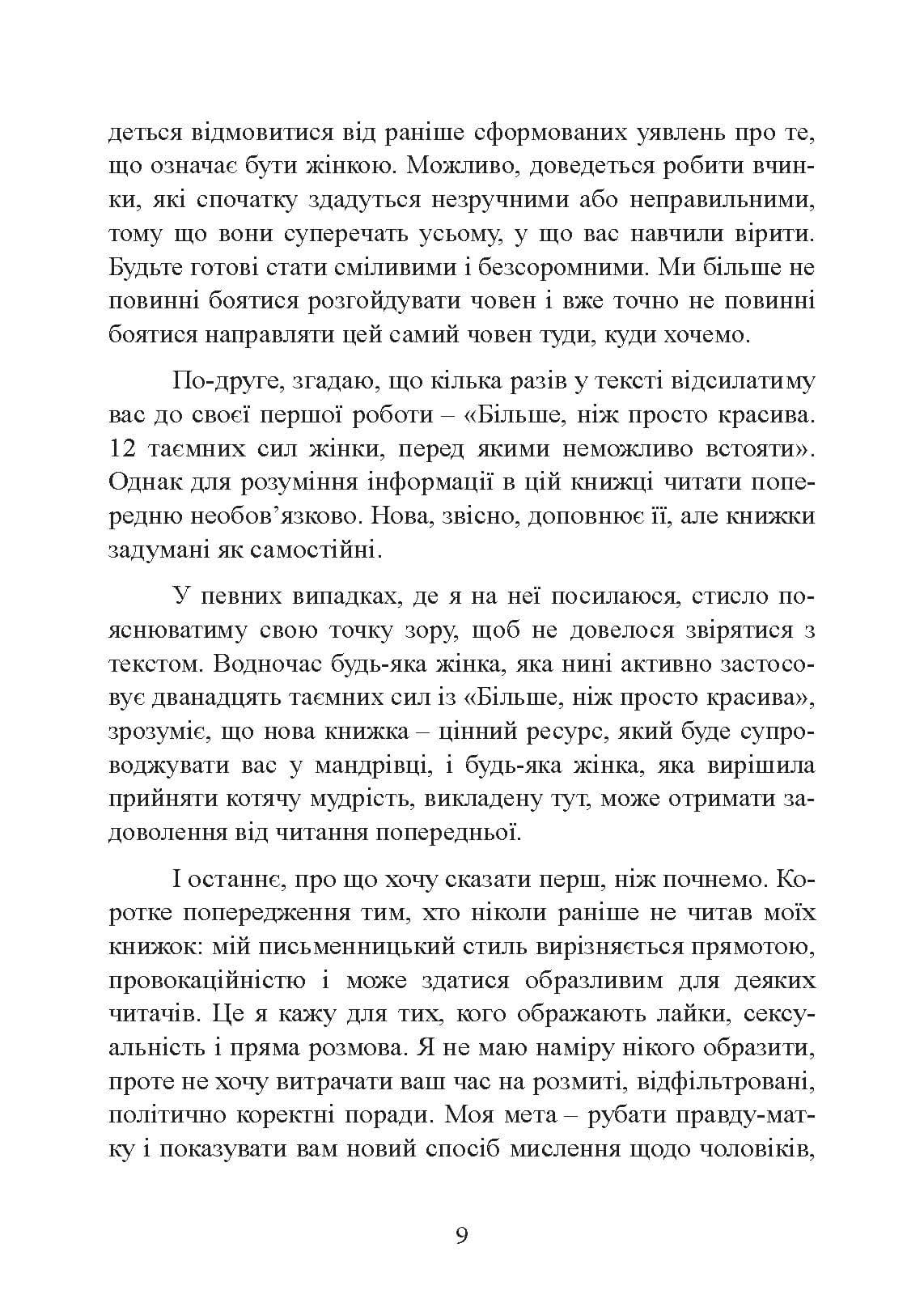 деться відмовитися від раніше сформованих уявлень про те, що означає бути жінкою. Можливо, доведеться робити вчинки, які спочатку здадуться незручними або неправильними, тому що вони суперечать усьому, у що вас навчили вірити. Будьте готові стати сміливими і безсоромними. Ми більше не повинні боятися розгойдувати човен і вже точно не повинні боятися направляти цей самий човен туди, куди хочемо.

По-друге, згадаю, що кілька разів у тексті відсилатиму вас до своєї першої роботи – «Більше, ніж просто красива. 12 таємних сил жінки, перед якими неможливо встояти». Однак для розуміння інформації в цій книжці читати попередню необов'язково. Нова, звісно, доповнює її, але книжки задумані як самостійні.

У певних випадках, де я на неї посилаюся, стисло пояснюватиму свою точку зору, щоб не довелося звірятися з текстом. Водночас будь-яка жінка, яка нині активно застосовує дванадцять таємних сил із «Більше, ніж просто красива», зрозуміє, що нова книжка – цінний ресурс, який буде супроводжувати вас у мандрівці, і будь-яка жінка, яка вирішила прийняти котячу мудрість, викладену тут, може отримати задоволення від читання попередньої.

І останнє, про що хочу сказати перш, ніж почнемо. Коротке попередження тим, хто ніколи раніше не читав моїх книжок: мій письменницький стиль вирізняється прямотою, провокаційністю і може здатися образливим для деяких читачів. Це я кажу для тих, кого ображають лайки, сексуальність і пряма розмова. Я не маю наміру нікого образити, проте не хочу витрачати ваш час на розмиті, відфільтровані, політично коректні поради. Моя мета – рубати правду-матку і показувати вам новий спосіб мислення щодо чоловіків,

9